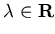 $\lambda \in \mathbf{R}$